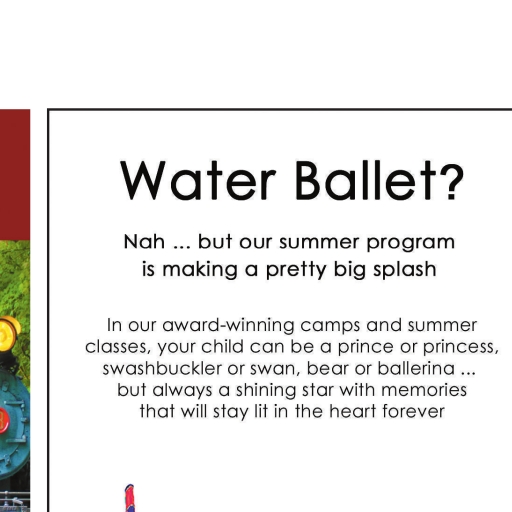 Water Ballet?

Nah ... but our summer program is making a pretty big splash

In our award-winning camps and summer classes, your child can be a prince or princess, swashbuckler or swan, bear or ballerina ... but always a shining star with memories that will stay lit in the heart forever